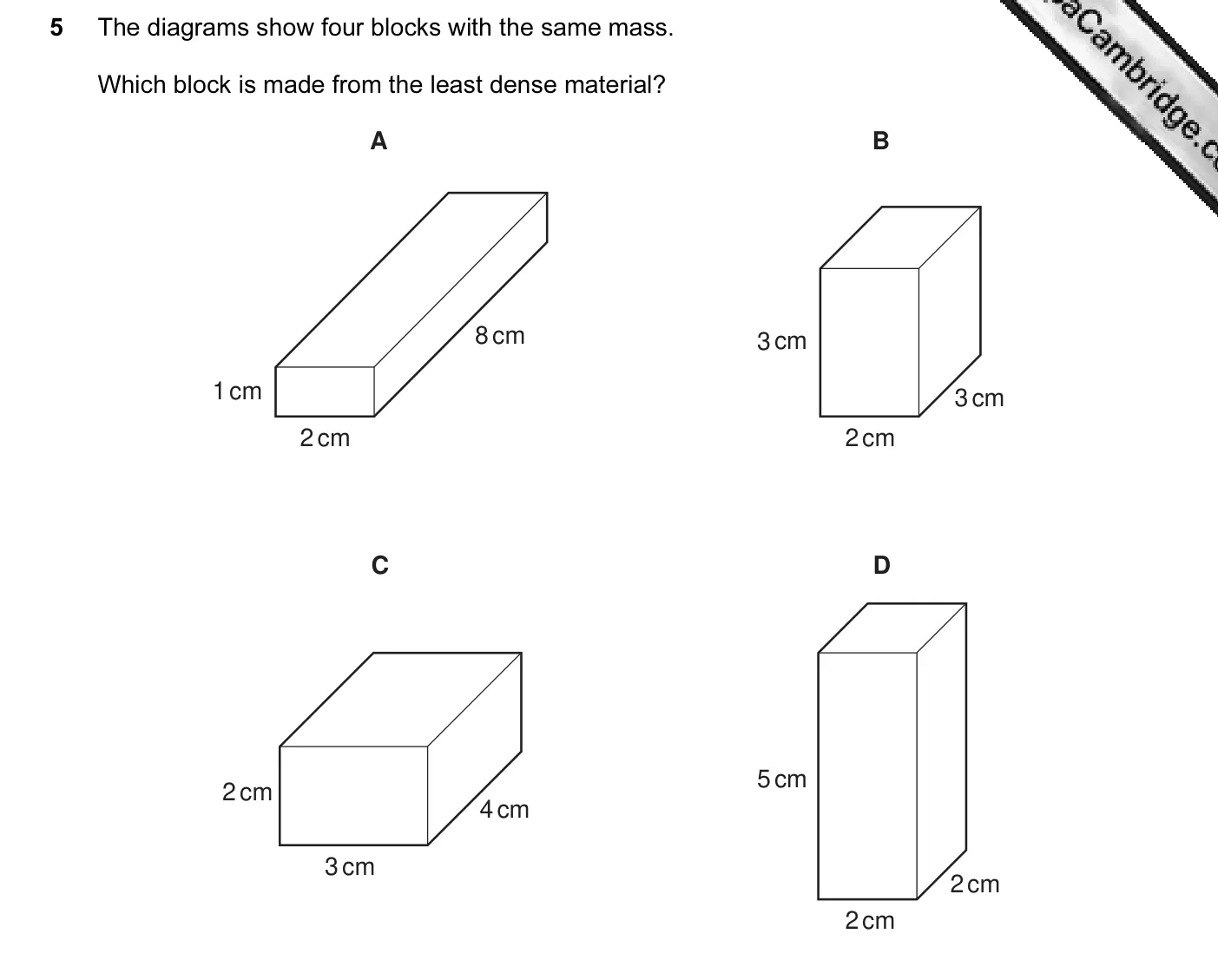 5 The diagrams show four blocks with the same mass.

Which block is made from the least dense material?

aCambridge.c

A

8 cm

1 cm

2 cm

B

3 cm

3 cm

2 cm

C

2 cm

4 cm

3 cm

D

5 cm

2 cm

2 cm